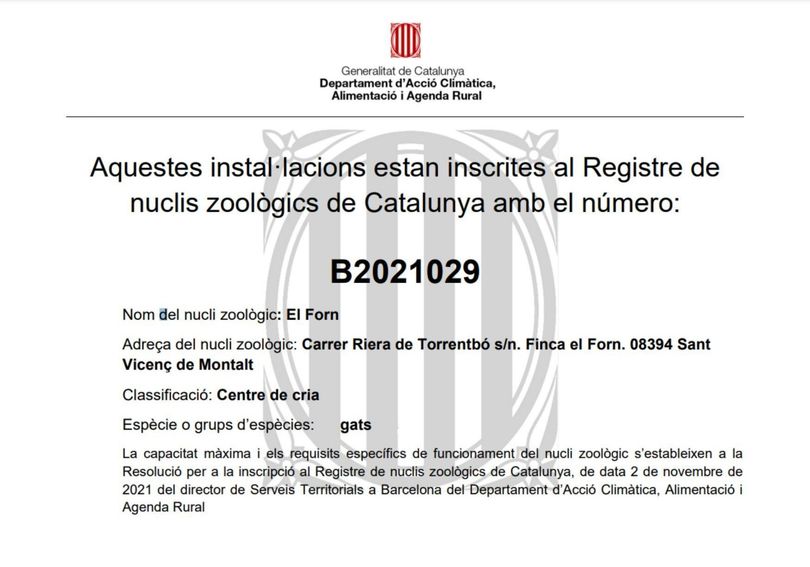 Generalitat de Catalunya
Departament d'Acció Climàtica, Alimentació i Agenda Rural

Aquestes instal·lacions estan inscrites al Registre de nuclis zoològics de Catalunya amb el número:

B2021029

Nom del nucli zoològic: El Forn

Adreça del nucli zoològic: Carrer Riera de Torrentbó s/n. Finca el Forn. 08394 Sant Vicenç de Montalt

Classificació: Centre de cria

Espècie o grups d'espècies: gats

La capacitat màxima i els requisits específics de funcionament del nucli zoològic s'estableixen a la Resolució per a la inscripció al Registre de nuclis zoològics de Catalunya, de data 2 de novembre de 2021 del director de Serveis Territorials a Barcelona del Departament d'Acció Climàtica, Alimentació i Agenda Rural